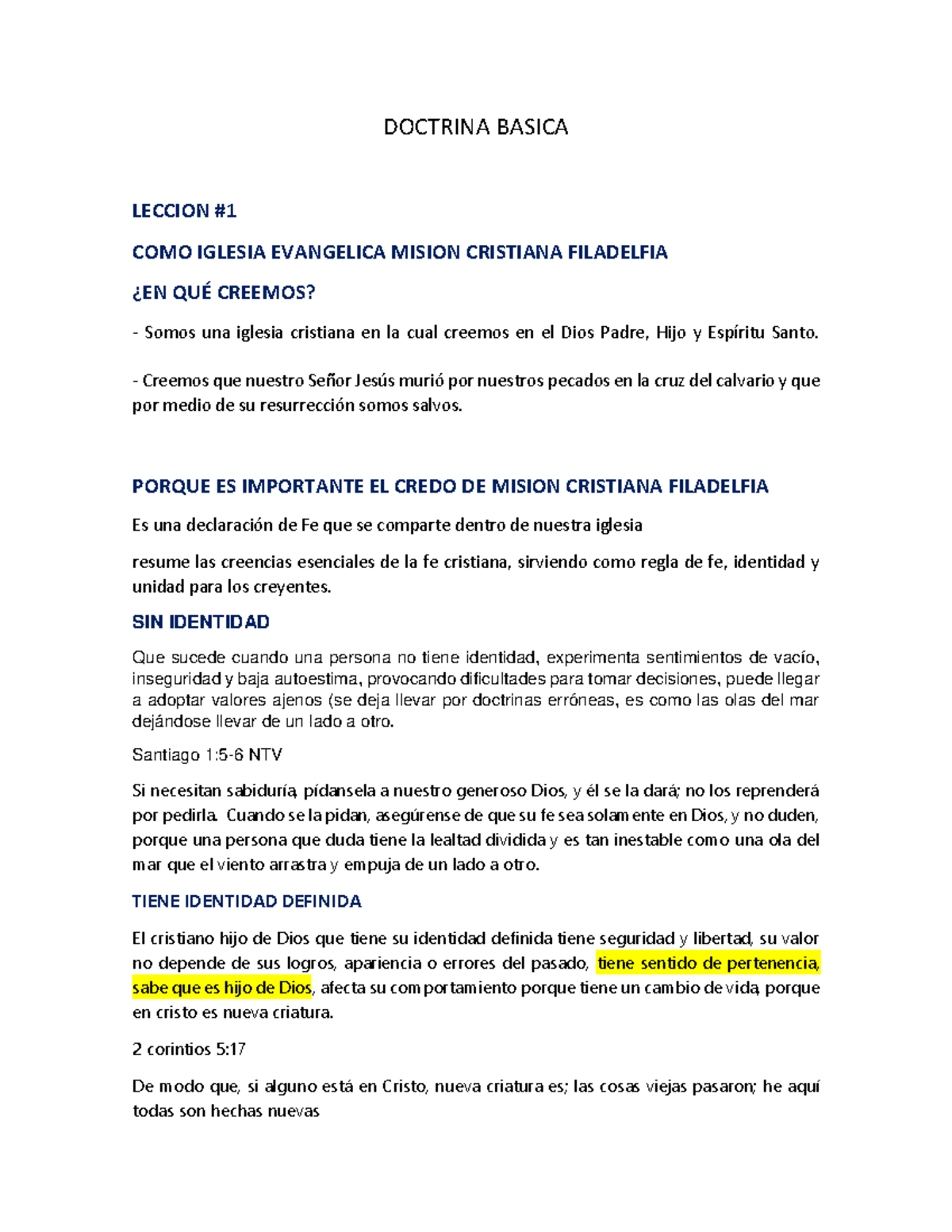 DOCTRINA BASICA

LECCION #1

COMO IGLESIA EVANGELICA MISION CRISTIANA FILADELFIA

¿EN QUÉ CREEMOS?

- Somos una iglesia cristiana en la cual creemos en el Dios Padre, Hijo y Espíritu Santo.

- Creemos que nuestro Señor Jesús murió por nuestros pecados en la cruz del calvario y que por medio de su resurrección somos salvos.

PORQUE ES IMPORTANTE EL CREDO DE MISION CRISTIANA FILADELFIA

Es una declaración de Fe que se comparte dentro de nuestra iglesia

resume las creencias esenciales de la fe cristiana, sirviendo como regla de fe, identidad y unidad para los creyentes.

SIN IDENTIDAD

Que sucede cuando una persona no tiene identidad, experimenta sentimientos de vacío, inseguridad y baja autoestima, provocando dificultades para tomar decisiones, puede llegar a adoptar valores ajenos (se deja llevar por doctrinas erróneas, es como las olas del mar dejándose llevar de un lado a otro.

Santiago 1:5-6 NTV

Si necesitan sabiduría, pídansela a nuestro generoso Dios, y él se la dará; no los reprenderá por pedirla. Cuando se la pidan, asegúrense de que su fe sea solamente en Dios, y no duden, porque una persona que duda tiene la lealtad dividida y es tan inestable como una ola del mar que el viento arrastra y empuja de un lado a otro.

TIENE IDENTIDAD DEFINIDA

El cristiano hijo de Dios que tiene su identidad definida tiene seguridad y libertad, su valor no depende de sus logros, apariencia o errores del pasado, tiene sentido de pertenencia, sabe que es hijo de Dios, afecta su comportamiento porque tiene un cambio de vida, porque en cristo es nueva criatura.

2 corintios 5:17

De modo que, si alguno está en Cristo, nueva criatura es; las cosas viejas pasaron; he aquí todas son hechas nuevas